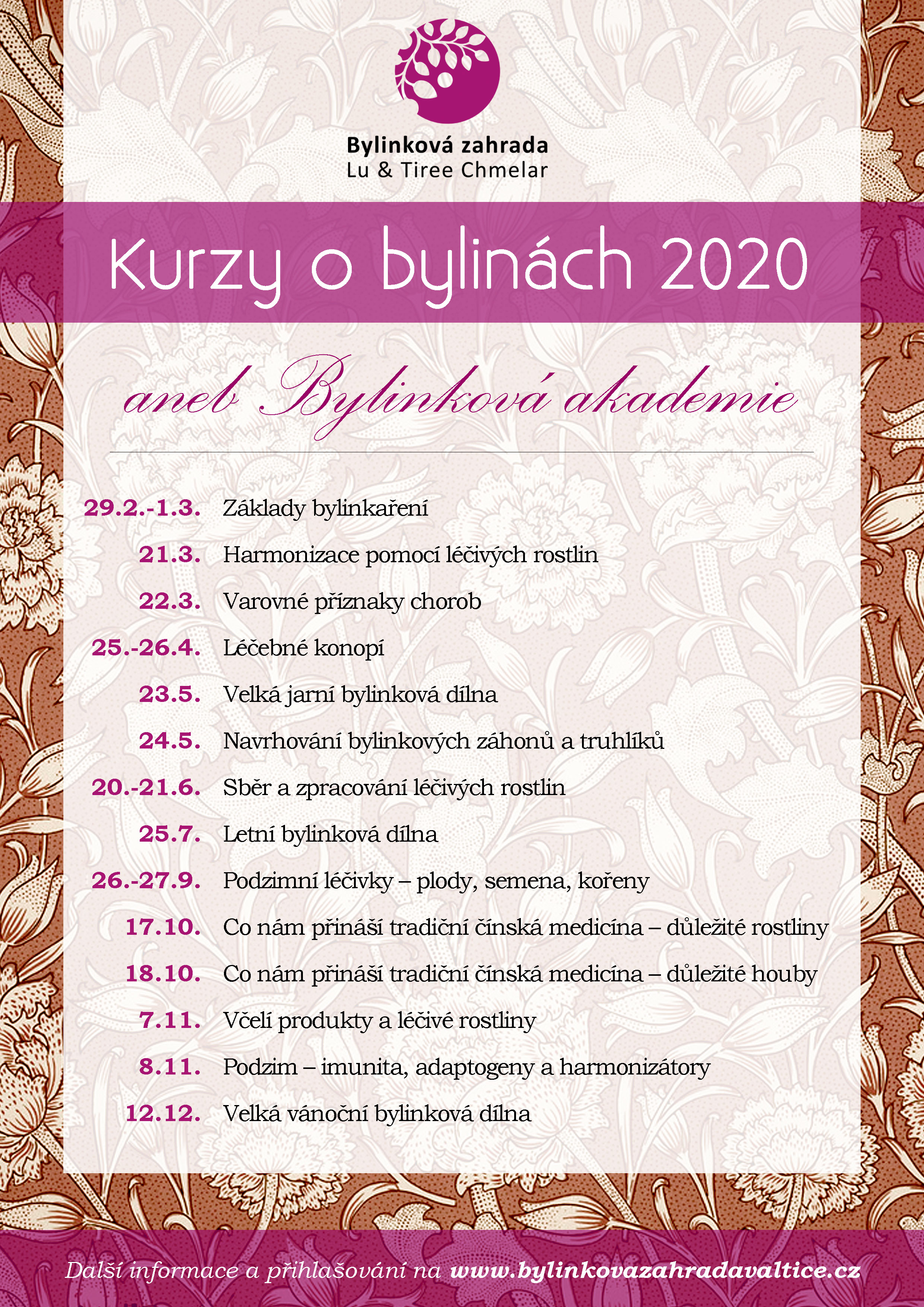 Bylinková zahrada
Lu & Tiree Chmelar

Kurzy o bylinách 2020

aneb Bylinková akademie

29.2.-1.3. Základy bylinkaření
21.3. Harmonizace pomocí léčivých rostlin
22.3. Varovné příznaky chorob
25.-26.4. Léčebné konopí
23.5. Velká jarní bylinková dílna
24.5. Navrhování bylinkových záhonů a truhlíků
20.-21.6. Sběr a zpracování léčivých rostlin
25.7. Letní bylinková dílna
26.-27.9. Podzimní léčivky – plody, semena, kořeny
17.10. Co nám přináší tradiční čínská medicína – důležité rostliny
18.10. Co nám přináší tradiční čínská medicína – důležité houby
7.11. Včelí produkty a léčivé rostliny
8.11. Podzim – imunita, adaptogeny a harmonizátory
12.12. Velká vánoční bylinková dílna

Další informace a přihlašování na www.bylinkovazahradavaltice.cz